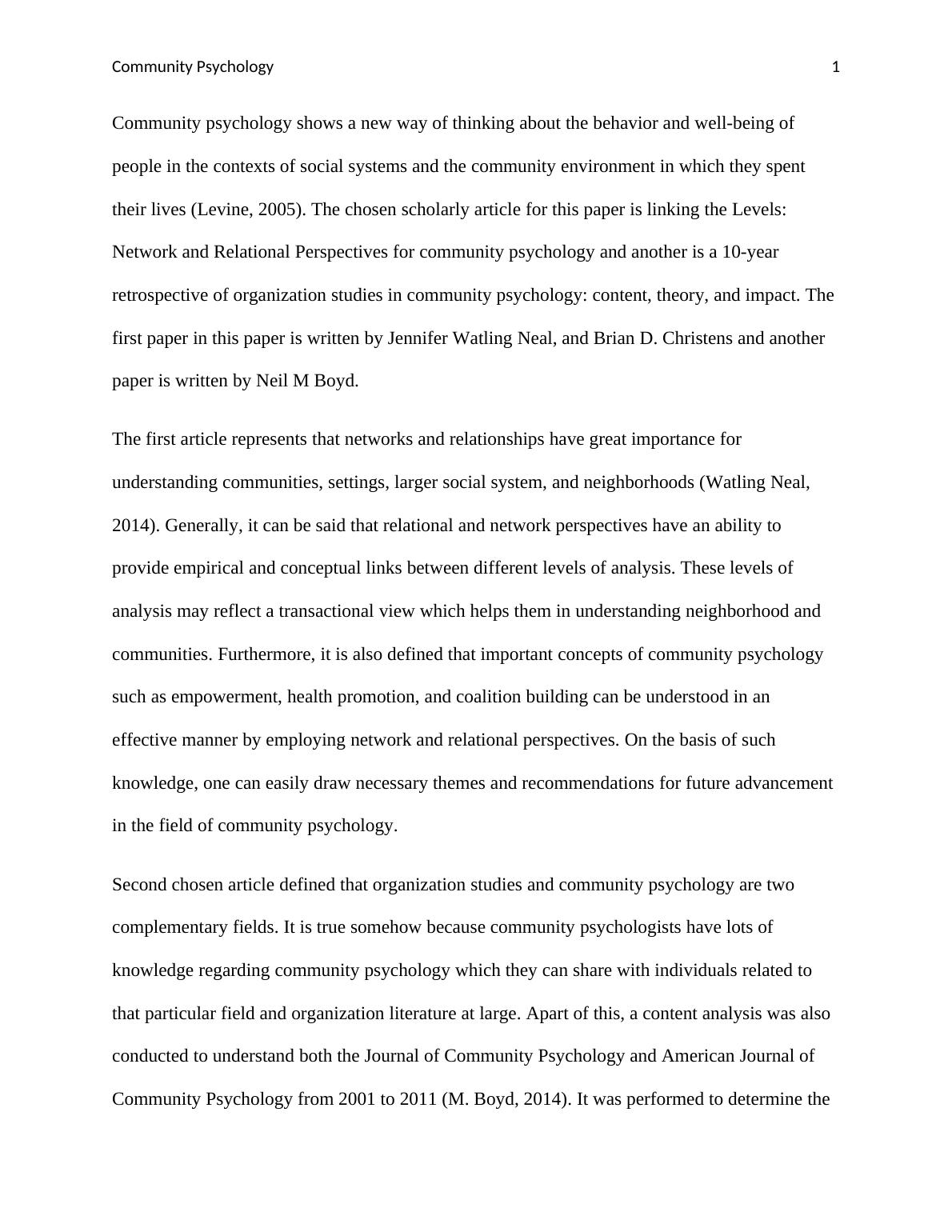 Community Psychology

1

Community psychology shows a new way of thinking about the behavior and well-being of people in the contexts of social systems and the community environment in which they spent their lives (Levine, 2005). The chosen scholarly article for this paper is linking the Levels: Network and Relational Perspectives for community psychology and another is a 10-year retrospective of organization studies in community psychology: content, theory, and impact. The first paper in this paper is written by Jennifer Watling Neal, and Brian D. Christens and another paper is written by Neil M Boyd.

The first article represents that networks and relationships have great importance for understanding communities, settings, larger social system, and neighborhoods (Watling Neal, 2014). Generally, it can be said that relational and network perspectives have an ability to provide empirical and conceptual links between different levels of analysis. These levels of analysis may reflect a transactional view which helps them in understanding neighborhood and communities. Furthermore, it is also defined that important concepts of community psychology such as empowerment, health promotion, and coalition building can be understood in an effective manner by employing network and relational perspectives. On the basis of such knowledge, one can easily draw necessary themes and recommendations for future advancement in the field of community psychology.

Second chosen article defined that organization studies and community psychology are two complementary fields. It is true somehow because community psychologists have lots of knowledge regarding community psychology which they can share with individuals related to that particular field and organization literature at large. Apart of this, a content analysis was also conducted to understand both the Journal of Community Psychology and American Journal of Community Psychology from 2001 to 2011 (M. Boyd, 2014). It was performed to determine the